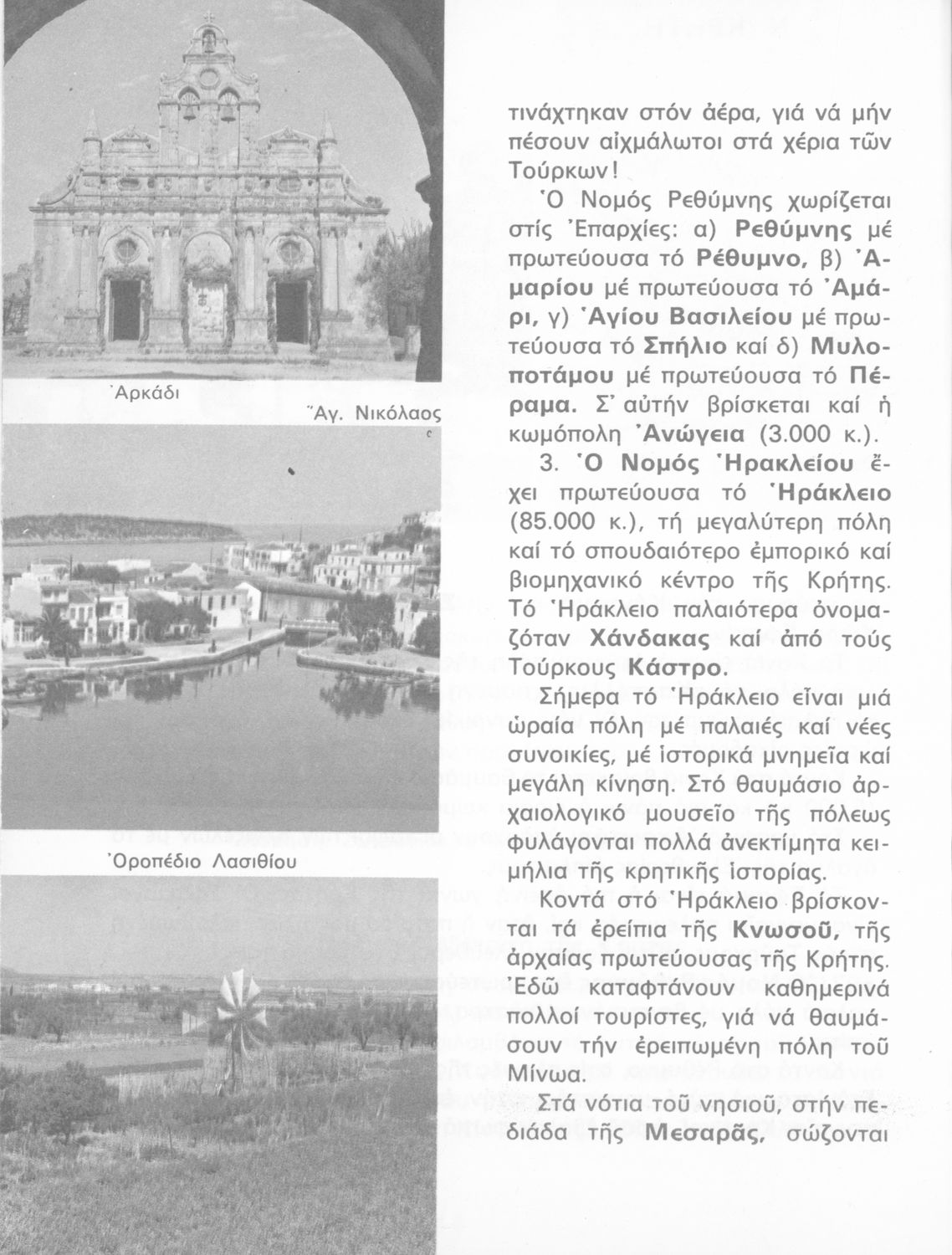 Ἀρκάδι

Ἅγ. Νικόλαος

Ὀροπέδιο Λασιθίου

τινάχτηκαν στόν ἀέρα, γιά νά μήν πέσουν αἰχμάλωτοι στά χέρια τῶν Τούρκων!

Ὁ Νομός Ρεθύμνης χωρίζεται στίς Ἐπαρχίες: α) Ρεθύμνης μέ πρωτεύουσα τό Ρέθυμνο, β) Ἀμαρίου μέ πρωτεύουσα τό Ἀμάρι, γ) Ἁγίου Βασιλείου μέ πρωτεύουσα τό Σπήλιο καί δ) Μυλοποτάμου μέ πρωτεύουσα τό Πέραμα. Σ' αὐτήν βρίσκεται καί ἡ κωμόπολη Ἀνώγεια (3.000 κ.).

3. Ὁ Νομός Ἡρακλείου ἔχει πρωτεύουσα τό Ἡράκλειο (85.000 κ.), τή μεγαλύτερη πόλη καί τό σπουδαιότερο ἐμπορικό καί βιομηχανικό κέντρο τῆς Κρήτης. Τό Ἡράκλειο παλαιότερα ὀνομαζόταν Χάνδακας καί ἀπό τούς Τούρκους Κάστρο.

Σήμερα τό Ἡράκλειο εἶναι μιά ὡραία πόλη μέ παλαιές καί νέες συνοικίες, μέ ἱστορικά μνημεῖα καί μεγάλη κίνηση. Στό θαυμάσιο ἀρχαιολογικό μουσεῖο τῆς πόλεως φυλάγονται πολλά ἀνεκτίμητα κειμήλια τῆς κρητικῆς ἱστορίας.

Κοντά στό Ἡράκλειο βρίσκονται τά ἐρείπια τῆς Κνωσοῦ, τῆς ἀρχαίας πρωτεύουσας τῆς Κρήτης. Ἐδῶ καταφτάνουν καθημερινά πολλοί τουρίστες, γιά νά θαυμάσουν τήν ἐρειπωμένη πόλη τοῦ Μίνωα.

Στά νότια τοῦ νησιοῦ, στήν πεδιάδα τῆς Μεσαρᾶς, σώζονται